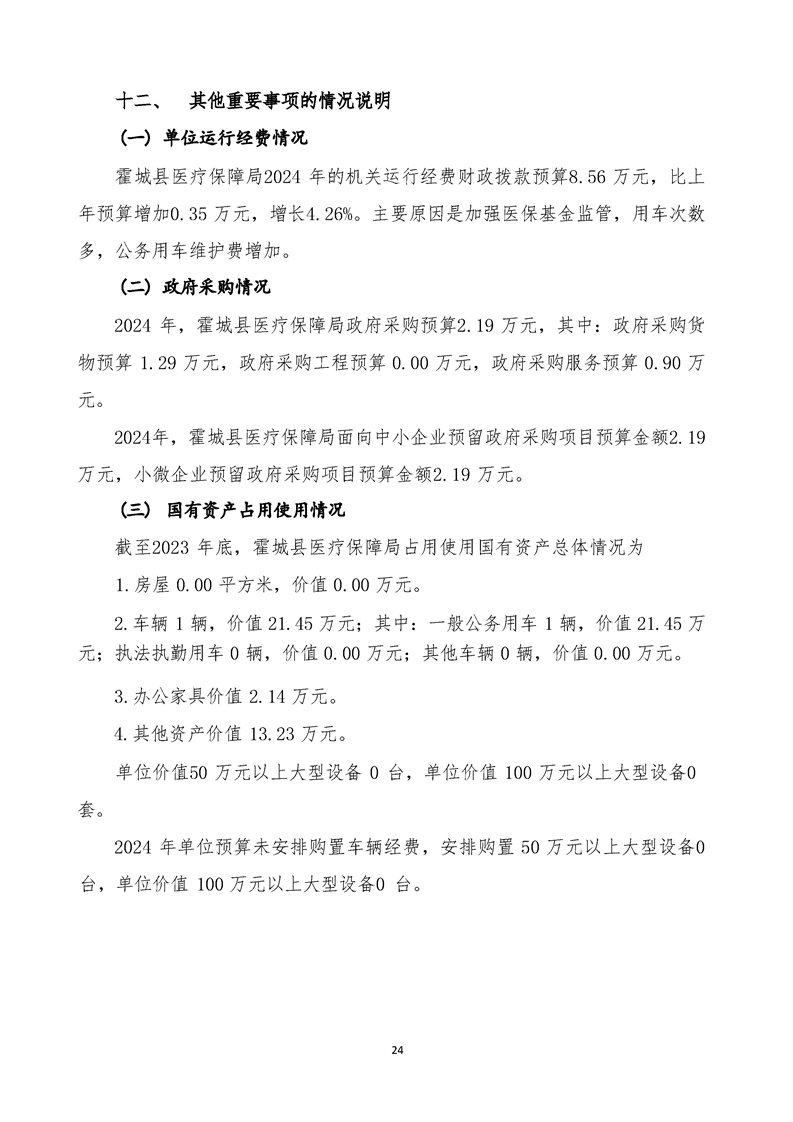 十二、 其他重要事项的情况说明

（一）单位运行经费情况

霍城县医疗保障局2024 年的机关运行经费财政拨款预算8.56 万元，比上年预算增加0.35 万元，增长4.26%。主要原因是加强医保基金监管，用车次数多，公务用车维护费增加。

（二）政府采购情况

2024 年，霍城县医疗保障局政府采购预算2.19 万元，其中：政府采购货物预算 1.29 万元，政府采购工程预算 0.00 万元，政府采购服务预算 0.90 万元。

2024年，霍城县医疗保障局面向中小企业预留政府采购项目预算金额2.19 万元，小微企业预留政府采购项目预算金额2.19 万元。

（三） 国有资产占用使用情况

截至2023 年底，霍城县医疗保障局占用使用国有资产总体情况为

1.房屋 0.00 平方米，价值 0.00 万元。

2.车辆 1 辆，价值 21.45 万元；其中：一般公务用车 1 辆，价值 21.45 万元；执法执勤用车 0 辆，价值 0.00 万元；其他车辆 0 辆，价值 0.00 万元。

3.办公家具价值 2.14 万元。

4.其他资产价值 13.23 万元。

单位价值50 万元以上大型设备 0 台，单位价值 100 万元以上大型设备0 套。

2024 年单位预算未安排购置车辆经费，安排购置 50 万元以上大型设备0 台，单位价值 100 万元以上大型设备0 台。

24